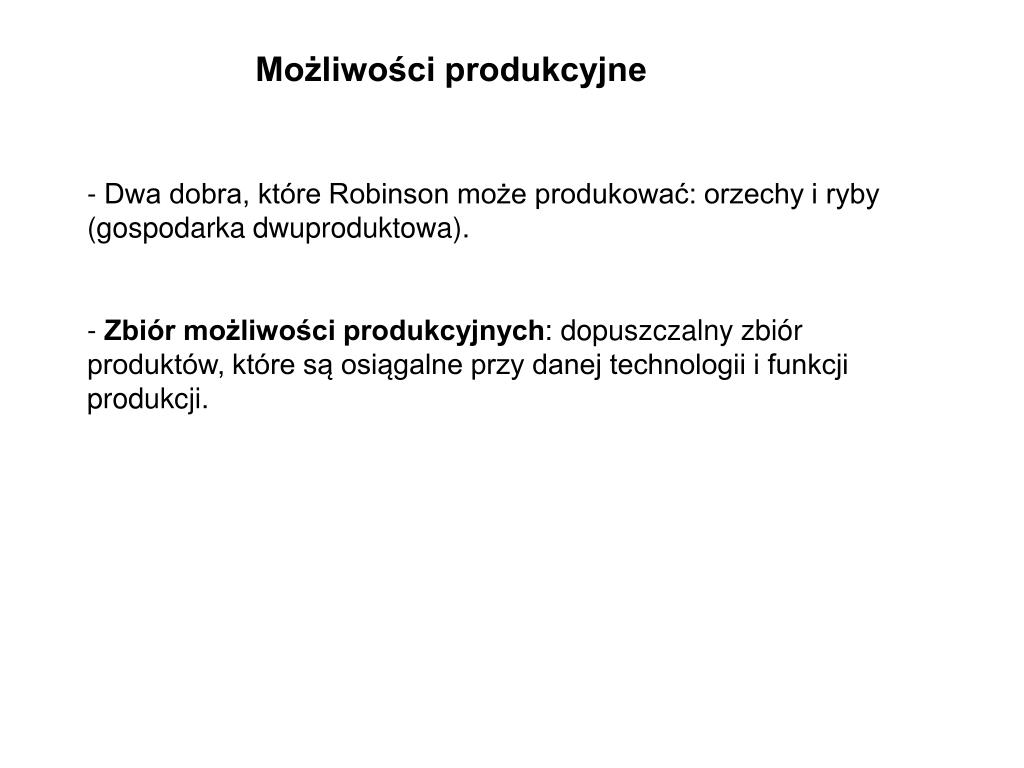 Możliwości produkcyjne

- Dwa dobra, które Robinson może produkować: orzechy i ryby (gospodarka dwuproduktowa).

- Zbiór możliwości produkcyjnych: dopuszczalny zbiór produktów, które są osiągalne przy danej technologii i funkcji produkcji.